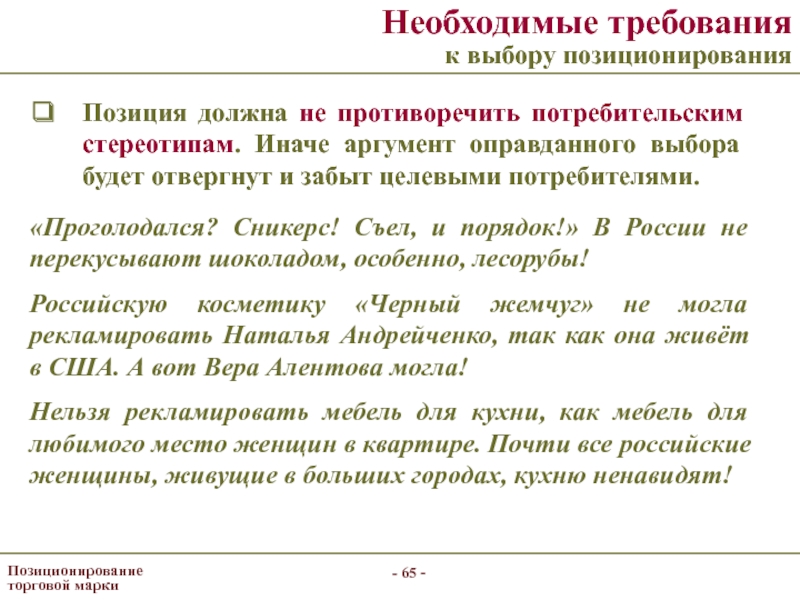 Необходимые требования
к выбору позиционирования

❑ Позиция должна не противоречить потребительским стереотипам. Иначе аргумент оправданного выбора будет отвергнут и забыт целевыми потребителями.

«Проголодался? Сникерс! Съел, и порядок!» В России не перекусывают шоколадом, особенно, лесорубы!

Российскую косметику «Черный жемчуг» не могла рекламировать Наталья Андрейченко, так как она живёт в США. А вот Вера Алентова могла!

Нельзя рекламировать мебель для кухни, как мебель для любимого место женщин в квартире. Почти все российские женщины, живущие в больших городах, кухню ненавидят!

Позиционирование торговой марки

- 65 -